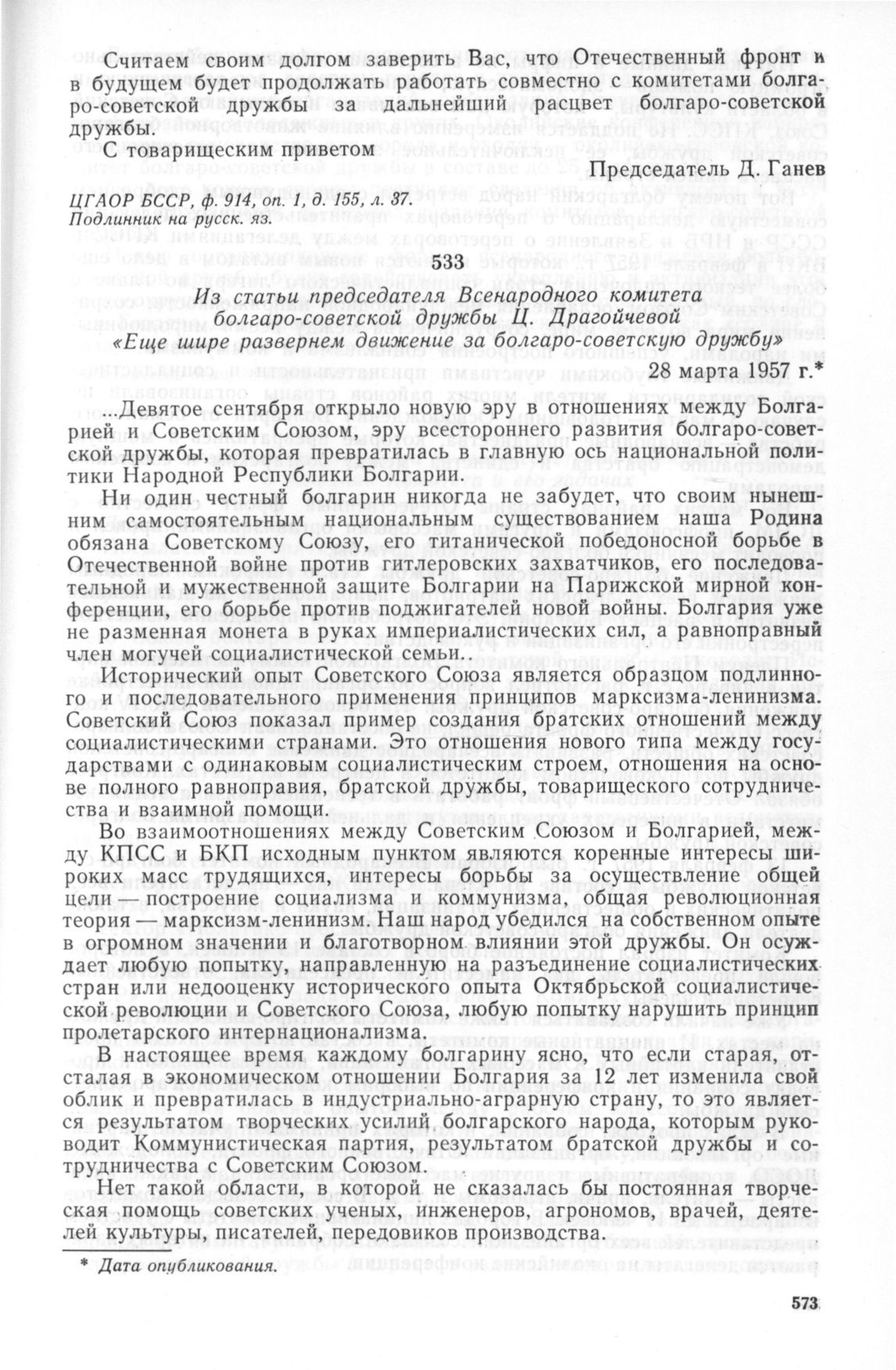 Считаем своим долгом заверить Вас, что Отечественный фронт и в будущем будет продолжать работать совместно с комитетами болгаро-советской дружбы за дальнейший расцвет болгаро-советской дружбы.

С товарищеским приветом

Председатель Д. Ганев

ЦГАОР БССР, ф. 914, оп. 1, д. 155, л. 37.
Подлинник на русск. яз.

533

Из статьи председателя Всенародного комитета болгаро-советской дружбы Ц. Драгойчевой «Еще шире развернем движение за болгаро-советскую дружбу»

28 марта 1957 г.*

...Девятое сентября открыло новую эру в отношениях между Болгарией и Советским Союзом, эру всестороннего развития болгаро-советской дружбы, которая превратилась в главную ось национальной политики Народной Республики Болгарии.

Ни один честный болгарин никогда не забудет, что своим нынешним самостоятельным национальным существованием наша Родина обязана Советскому Союзу, его титанической победоносной борьбе в Отечественной войне против гитлеровских захватчиков, его последовательной и мужественной защите Болгарии на Парижской мирной конференции, его борьбе против поджигателей новой войны. Болгария уже не разменная монета в руках империалистических сил, а равноправный член могучей социалистической семьи.

Исторический опыт Советского Союза является образцом подлинного и последовательного применения принципов марксизма-ленинизма. Советский Союз показал пример создания братских отношений между социалистическими странами. Это отношения нового типа между государствами с одинаковым социалистическим строем, отношения на основе полного равноправия, братской дружбы, товарищеского сотрудничества и взаимной помощи.

Во взаимоотношениях между Советским Союзом и Болгарией, между КПСС и БКП исходным пунктом являются коренные интересы широких масс трудящихся, интересы борьбы за осуществление общей цели — построение социализма и коммунизма, общая революционная теория — марксизм-ленинизм. Наш народ убедился на собственном опыте в огромном значении и благотворном влиянии этой дружбы. Он осуждает любую попытку, направленную на разъединение социалистических стран или недооценку исторического опыта Октябрьской социалистической революции и Советского Союза, любую попытку нарушить принцип пролетарского интернационализма.

В настоящее время каждому болгарину ясно, что если старая, отсталая в экономическом отношении Болгария за 12 лет изменила свой облик и превратилась в индустриально-аграрную страну, то это является результатом творческих усилий болгарского народа, которым руководит Коммунистическая партия, результатом братской дружбы и сотрудничества с Советским Союзом.

Нет такой области, в которой не сказалась бы постоянная творческая помощь советских ученых, инженеров, агрономов, врачей, деятелей культуры, писателей, передовиков производства.

* Дата опубликования.

573